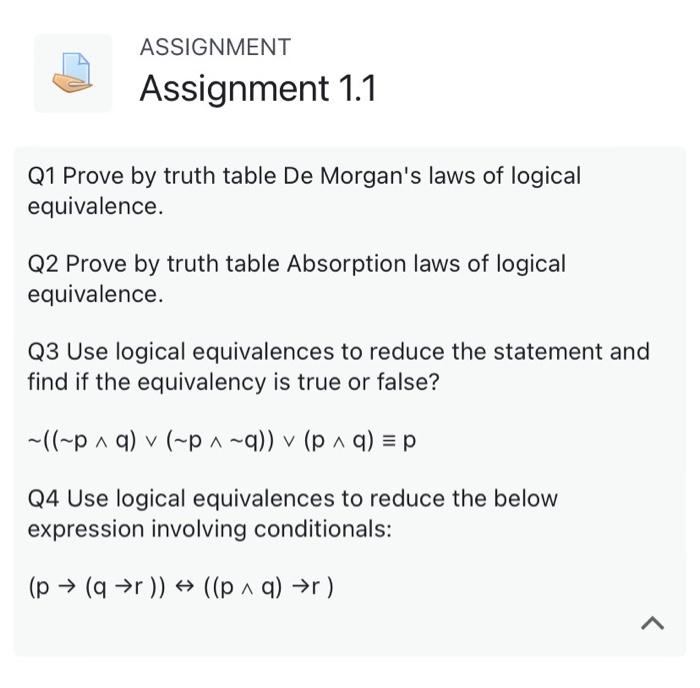 ASSIGNMENT
Assignment 1.1

Q1 Prove by truth table De Morgan's laws of logical equivalence.

Q2 Prove by truth table Absorption laws of logical equivalence.

Q3 Use logical equivalences to reduce the statement and find if the equivalency is true or false?

$\sim((\sim p \wedge q) \vee (\sim p \wedge \sim q)) \vee (p \wedge q) \equiv p$

Q4 Use logical equivalences to reduce the below expression involving conditionals:

$(p \rightarrow (q \rightarrow r)) \leftrightarrow ((p \wedge q) \rightarrow r)$